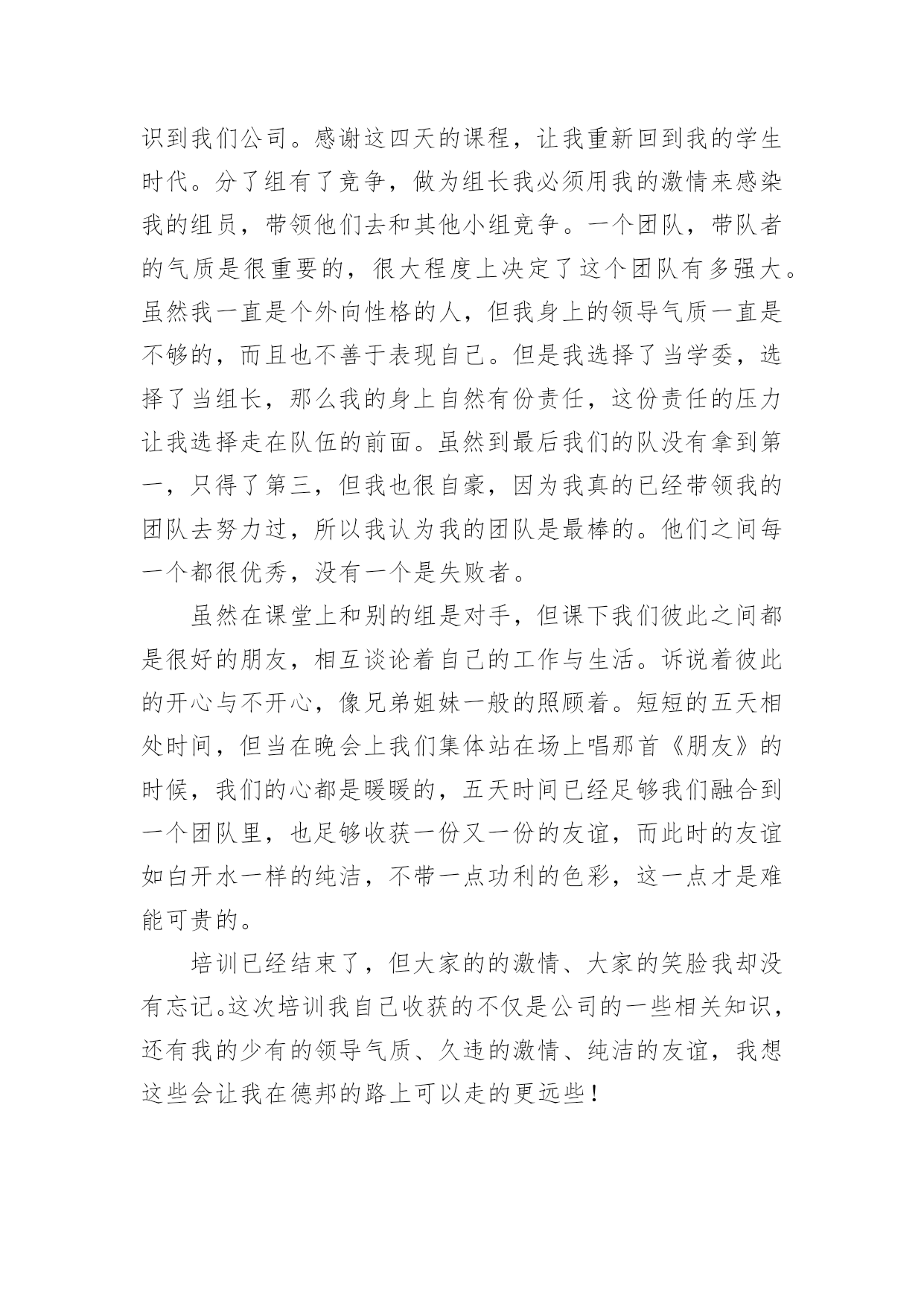 识到我们公司。感谢这四天的课程，让我重新回到我的学生时代。分了组有了竞争，做为组长我必须用我的激情来感染我的组员，带领他们去和其他小组竞争。一个团队，带队者的气质是很重要的，很大程度上决定了这个团队有多强大。虽然我一直是个外向性格的人，但我身上的领导气质一直是不够的，而且也不善于表现自己。但是我选择了当学委，选择了当组长，那么我的身上自然有份责任，这份责任的压力让我选择走在队伍的前面。虽然到最后我们的队没有拿到第一，只得了第三，但我也很自豪，因为我真的已经带领我的团队去努力过，所以我认为我的团队是最棒的。他们之间每一个都很优秀，没有一个是失败者。

虽然在课堂上和别的组是对手，但课下我们彼此之间都是很好的朋友，相互谈论着自己的工作与生活。诉说着彼此的开心与不开心，像兄弟姐妹一般的照顾着。短短的五天相处时间，但当在晚会上我们集体站在场上唱那首《朋友》的时候，我们的心都是暖暖的，五天时间已经足够我们融合到一个团队里，也足够收获一份又一份的友谊，而此时的友谊如白开水一样的纯洁，不带一点功利的色彩，这一点才是难能可贵的。

培训已经结束了，但大家的的激情、大家的笑脸我却没有忘记。这次培训我自己收获的不仅是公司的一些相关知识，还有我的少有的领导气质、久违的激情、纯洁的友谊，我想这些会让我在德邦的路上可以走的更远些！